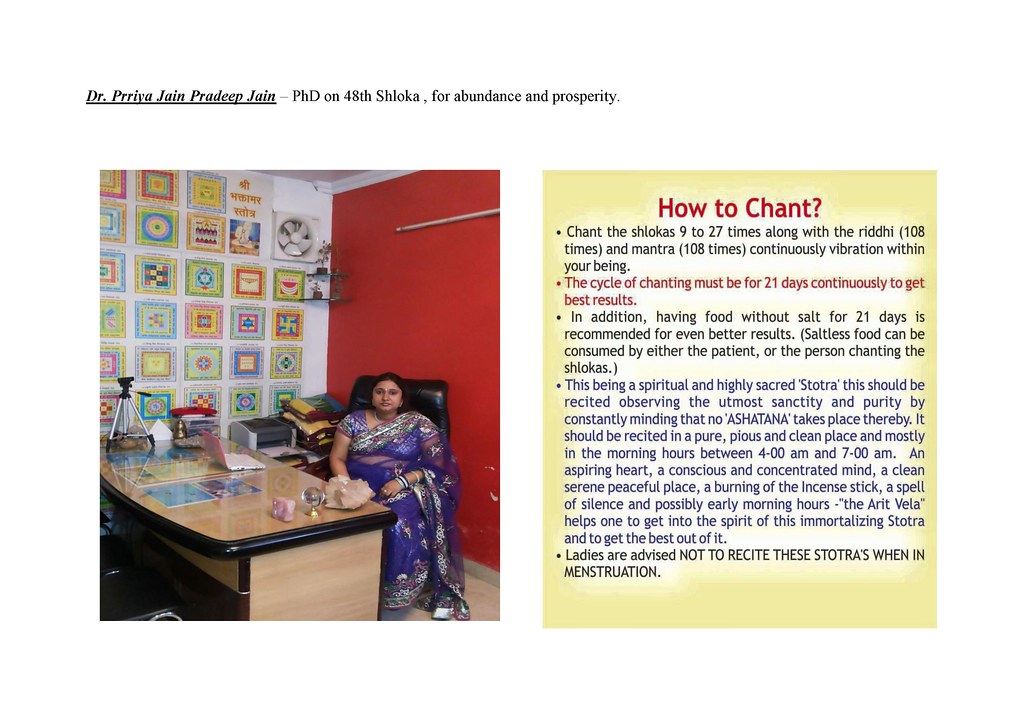 Dr. Prriya Jain Pradeep Jain – PhD on 48th Shloka , for abundance and prosperity.

श्री भक्तामर स्तोत्र

How to Chant?

• Chant the shlokas 9 to 27 times along with the riddhi (108 times) and mantra (108 times) continuously vibration within your being.

• The cycle of chanting must be for 21 days continuously to get best results.

• In addition, having food without salt for 21 days is recommended for even better results. (Saltless food can be consumed by either the patient, or the person chanting the shlokas.)

• This being a spiritual and highly sacred 'Stotra' this should be recited observing the utmost sanctity and purity by constantly minding that no 'ASHATANA' takes place thereby. It should be recited in a pure, pious and clean place and mostly in the morning hours between 4-00 am and 7-00 am. An aspiring heart, a conscious and concentrated mind, a clean serene peaceful place, a burning of the Incense stick, a spell of silence and possibly early morning hours -"the Arit Vela" helps one to get into the spirit of this immortalizing Stotra and to get the best out of it.

• Ladies are advised NOT TO RECITE THESE STOTRA'S WHEN IN MENSTRUATION.